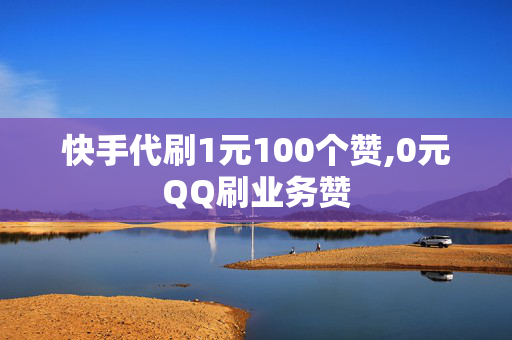 快手代刷1元100个赞,0元QQ刷业务赞